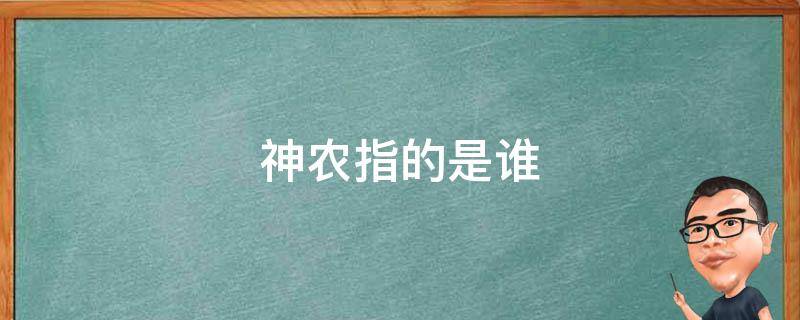 神农指的是谁